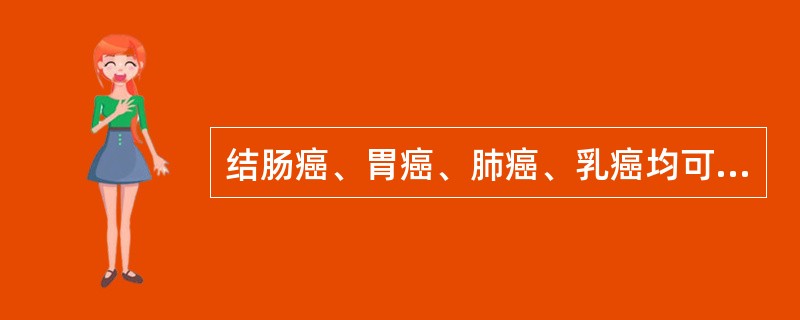 结肠癌、胃癌、肺癌、乳癌均可...